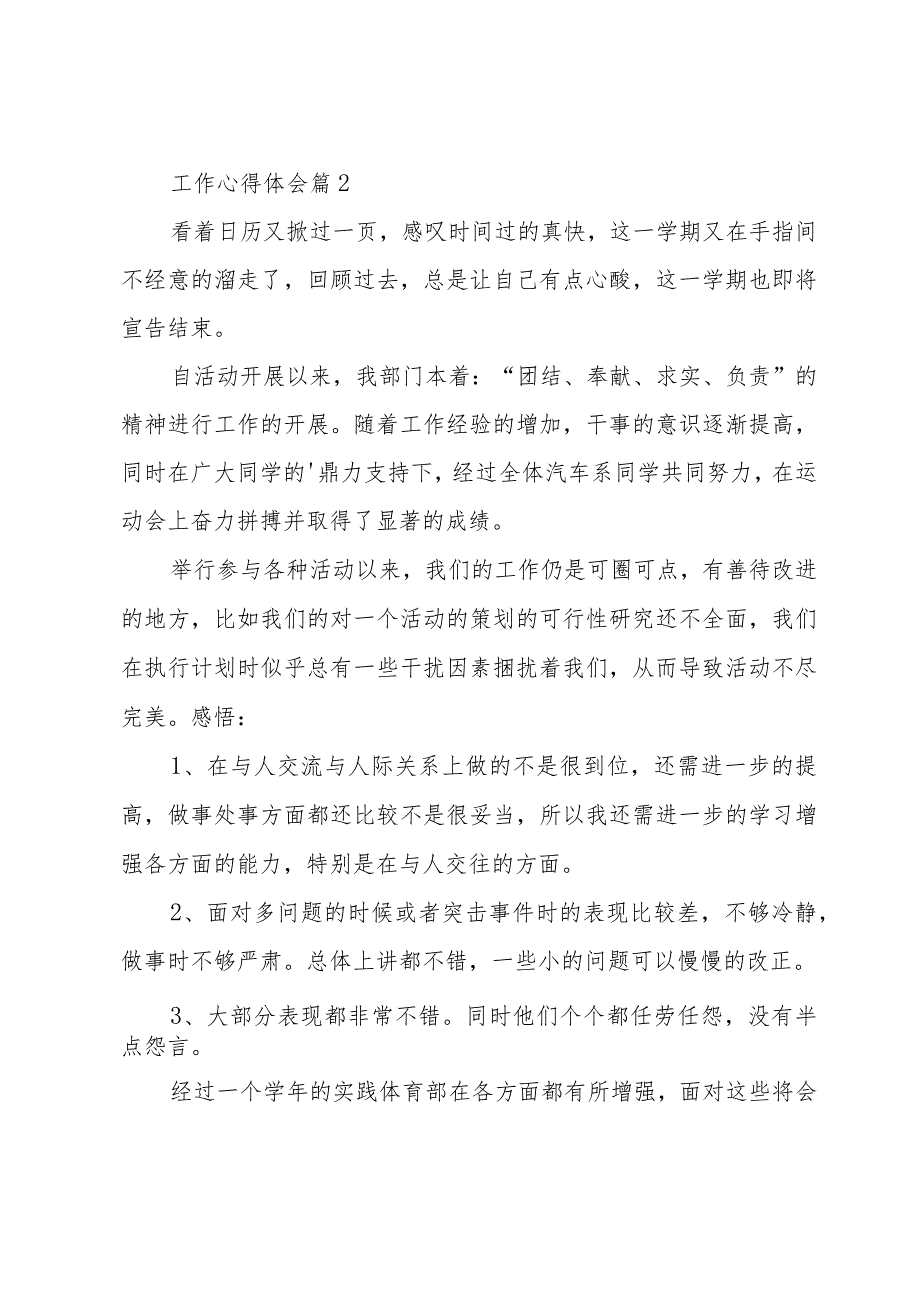 工作心得体会篇2

看着日历又掀过一页，感叹时间过的真快，这一学期又在手指间不经意的溜走了，回顾过去，总是让自己有点心酸，这一学期也即将宣告结束。

自活动开展以来，我部门本着：“团结、奉献、求实、负责”的精神进行工作的开展。随着工作经验的增加，干事的意识逐渐提高，同时在广大同学的'鼎力支持下，经过全体汽车系同学共同努力，在运动会上奋力拼搏并取得了显著的成绩。

举行参与各种活动以来，我们的工作仍是可圈可点，有善待改进的地方，比如我们的对一个活动的策划的可行性研究还不全面，我们在执行计划时似乎总有一些干扰因素捆扰着我们，从而导致活动不尽完美。感悟：

1、在与人交流与人际关系上做的不是很到位，还需进一步的提高，做事处事方面都还比较不是很妥当，所以我还需进一步的学习增强各方面的能力，特别是在与人交往的方面。

2、面对多问题的时候或者突击事件时的表现比较差，不够冷静，做事时不够严肃。总体上讲都不错，一些小的问题可以慢慢的改正。

3、大部分表现都非常不错。同时他们个个都任劳任怨，没有半点怨言。

经过一个学年的实践体育部在各方面都有所增强，面对这些将会